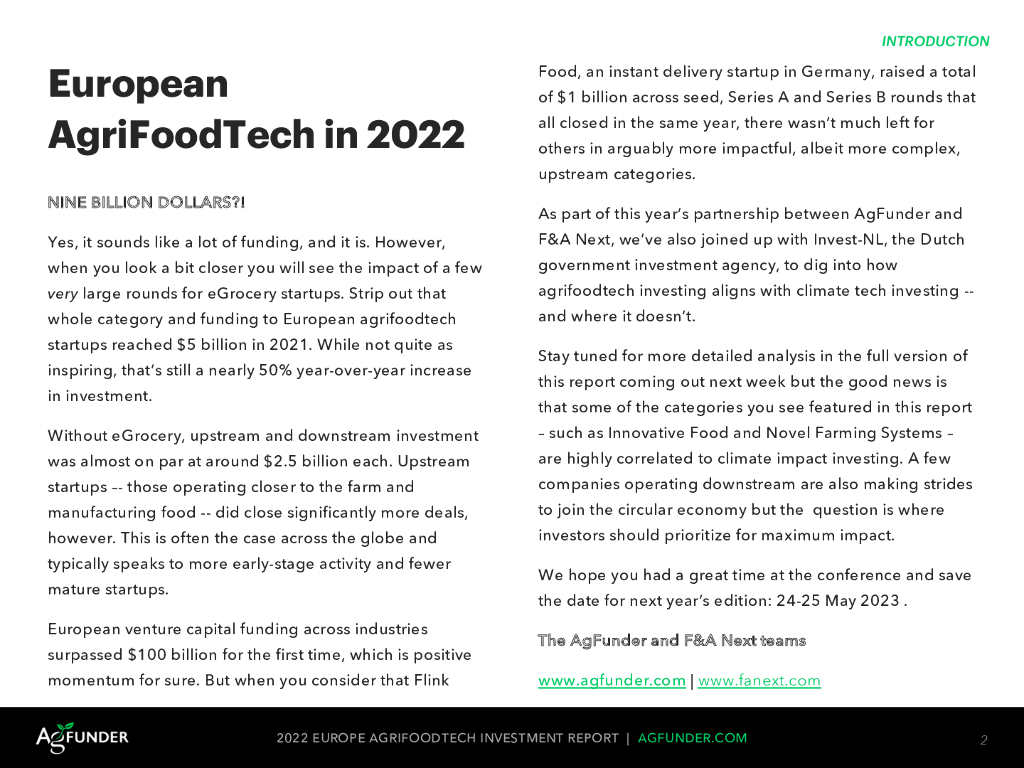 INTRODUCTION

European AgriFoodTech in 2022

NINE BILLION DOLLARS?!

Yes, it sounds like a lot of funding, and it is. However, when you look a bit closer you will see the impact of a few very large rounds for eGrocery startups. Strip out that whole category and funding to European agrifoodtech startups reached $5 billion in 2021. While not quite as inspiring, that's still a nearly 50% year-over-year increase in investment.

Without eGrocery, upstream and downstream investment was almost on par at around $2.5 billion each. Upstream startups -- those operating closer to the farm and manufacturing food -- did close significantly more deals, however. This is often the case across the globe and typically speaks to more early-stage activity and fewer mature startups.

European venture capital funding across industries surpassed $100 billion for the first time, which is positive momentum for sure. But when you consider that Flink Food, an instant delivery startup in Germany, raised a total of $1 billion across seed, Series A and Series B rounds that all closed in the same year, there wasn't much left for others in arguably more impactful, albeit more complex, upstream categories.

As part of this year's partnership between AgFunder and F&A Next, we've also joined up with Invest-NL, the Dutch government investment agency, to dig into how agrifoodtech investing aligns with climate tech investing -- and where it doesn't.

Stay tuned for more detailed analysis in the full version of this report coming out next week but the good news is that some of the categories you see featured in this report – such as Innovative Food and Novel Farming Systems – are highly correlated to climate impact investing. A few companies operating downstream are also making strides to join the circular economy but the question is where investors should prioritize for maximum impact.

We hope you had a great time at the conference and save the date for next year's edition: 24-25 May 2023 .

The AgFunder and F&A Next teams

www.agfunder.com | www.fanext.com

AGFUNDER 2022 EUROPE AGRIFOODTECH INVESTMENT REPORT | AGFUNDER.COM 2